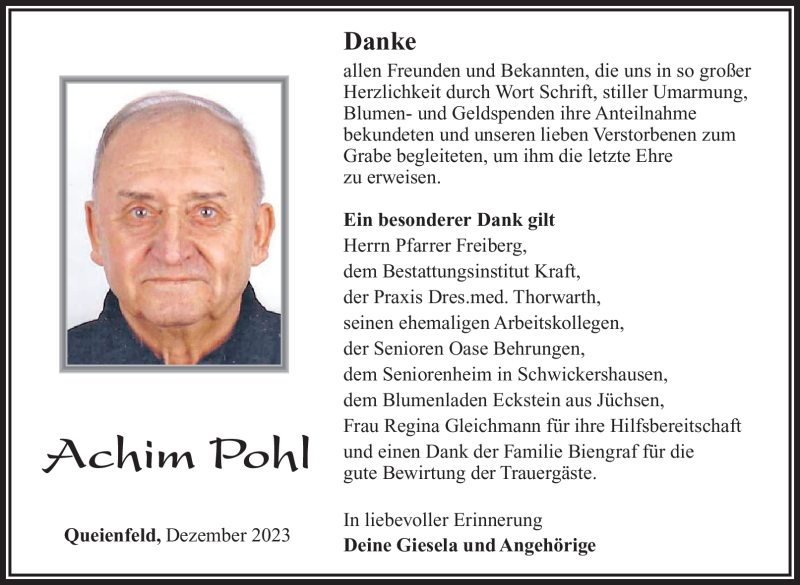 Achim Pohl

Queienfeld, Dezember 2023

Danke
allen Freunden und Bekannten, die uns in so großer Herzlichkeit durch Wort Schrift, stiller Umarmung, Blumen- und Geldspenden ihre Anteilnahme bekundeten und unseren lieben Verstorbenen zum Grabe begleiteten, um ihm die letzte Ehre zu erweisen.

Ein besonderer Dank gilt
Herrn Pfarrer Freiberg,
dem Bestattungsinstitut Kraft,
der Praxis Dres.med. Thorwarth,
seinen ehemaligen Arbeitskollegen,
der Senioren Oase Behrungen,
dem Seniorenheim in Schwickershausen,
dem Blumenladen Eckstein aus Jüchsen,
Frau Regina Gleichmann für ihre Hilfsbereitschaft
und einen Dank der Familie Biengraf für die gute Bewirtung der Trauergäste.

In liebevoller Erinnerung
Deine Giesela und Angehörige